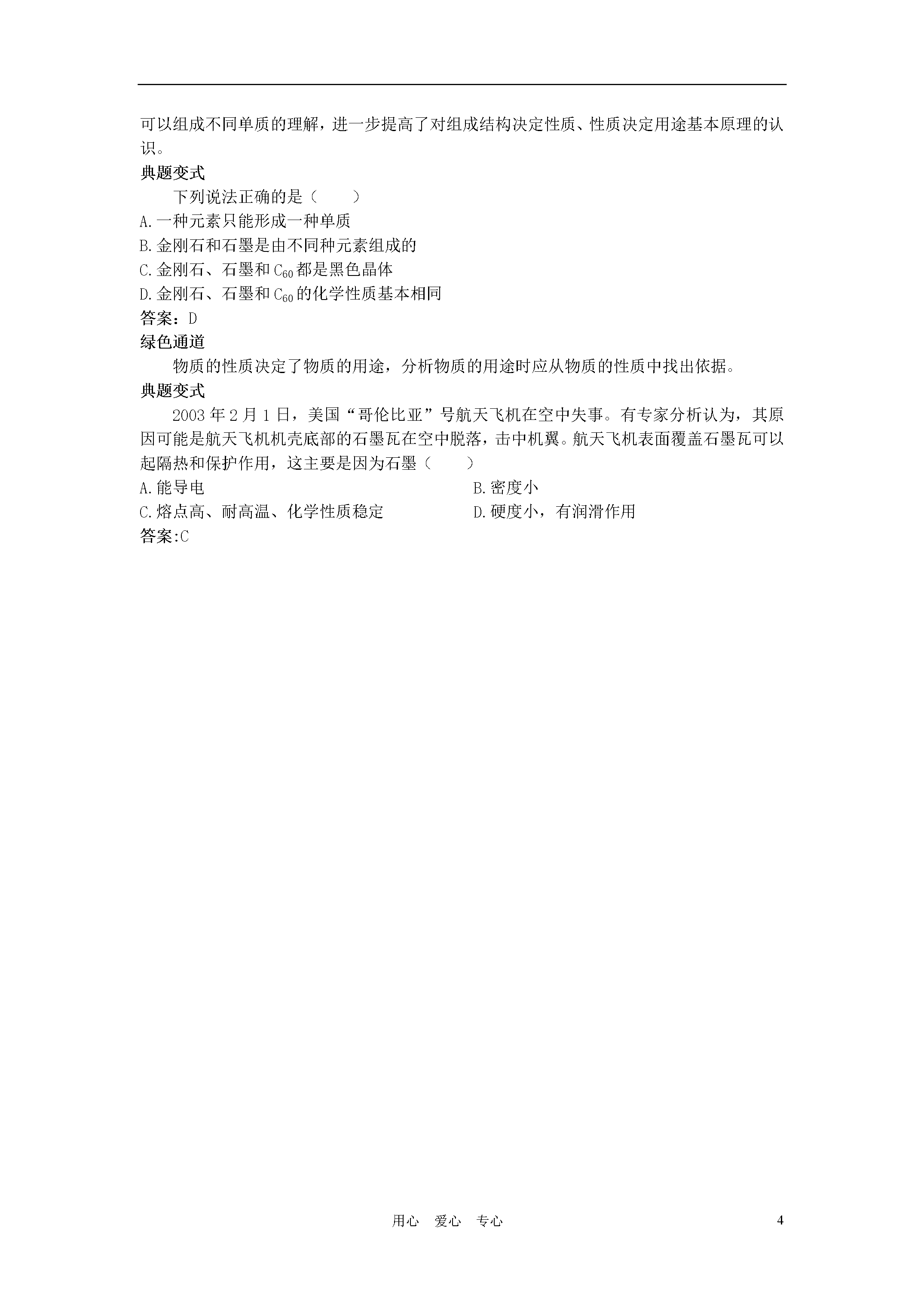 可以组成不同单质的理解，进一步提高了对组成结构决定性质、性质决定用途基本原理的认识。

典题变式

下列说法正确的是（　　）

A.一种元素只能形成一种单质

B.金刚石和石墨是由不同种元素组成的

C.金刚石、石墨和$C_{60}$都是黑色晶体

D.金刚石、石墨和$C_{60}$的化学性质基本相同

答案：D

绿色通道

物质的性质决定了物质的用途，分析物质的用途时应从物质的性质中找出依据。

典题变式

2003年2月1日，美国“哥伦比亚”号航天飞机在空中失事。有专家分析认为，其原因可能是航天飞机机壳底部的石墨瓦在空中脱落，击中机翼。航天飞机表面覆盖石墨瓦可以起隔热和保护作用，这主要是因为石墨（　　）

A.能导电

B.密度小

C.熔点高、耐高温、化学性质稳定

D.硬度小，有润滑作用

答案:C

用心　爱心　专心

4